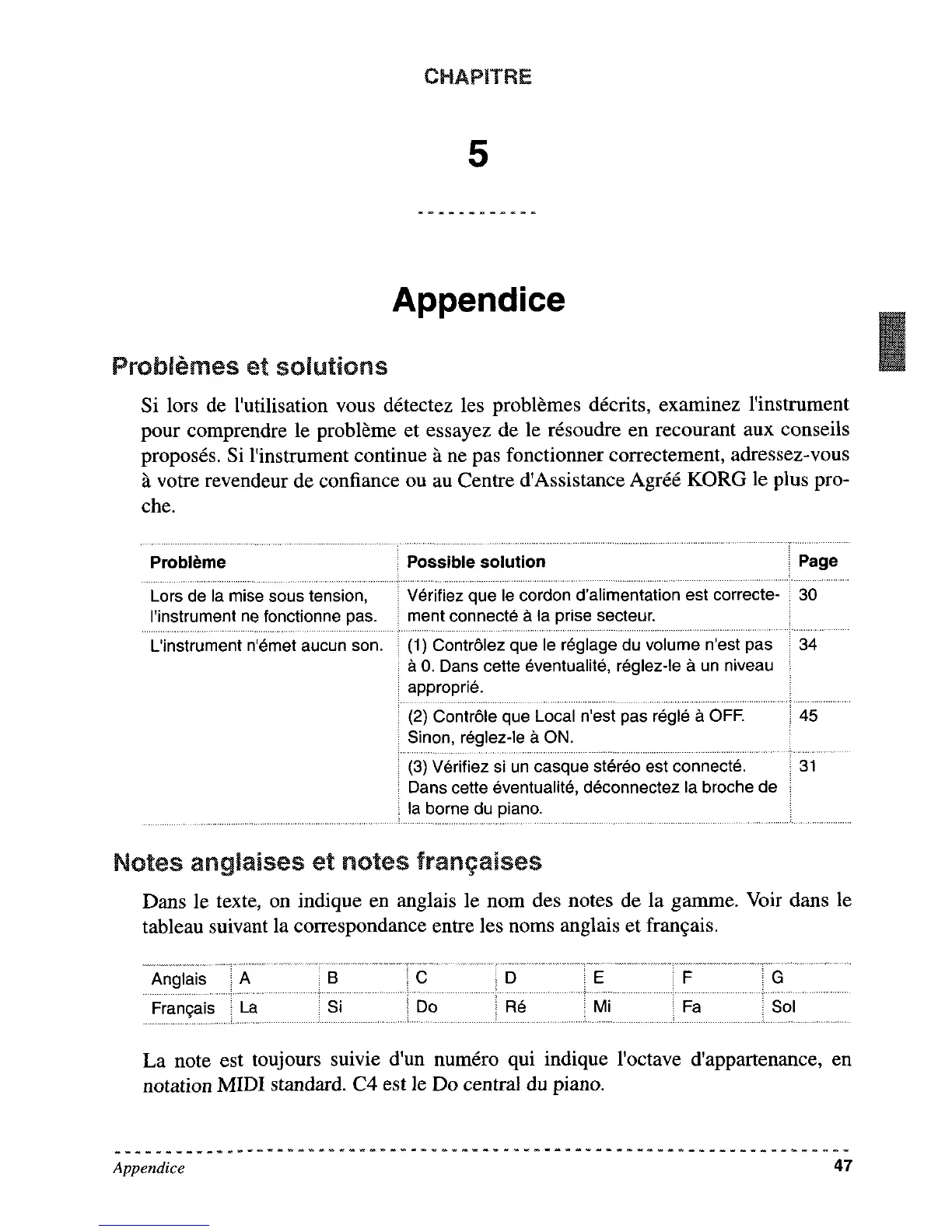 CHAPITRE

5

Appendice

Problèmes et solutions

Si lors de l'utilisation vous détectez les problèmes décrits, examinez l'instrument pour comprendre le problème et essayez de le résoudre en recourant aux conseils proposés. Si l'instrument continue à ne pas fonctionner correctement, adressez-vous à votre revendeur de confiance ou au Centre d'Assistance Agréé KORG le plus proche.

| Problème | Possible solution | Page |
|---|---|---|
| Lors de la mise sous tension, l'instrument ne fonctionne pas. | Vérifiez que le cordon d'alimentation est correctement connecté à la prise secteur. | 30 |
| L'instrument n'émet aucun son. | (1) Contrôlez que le réglage du volume n'est pas à 0. Dans cette éventualité, réglez-le à un niveau approprié. | 34 |
| | (2) Contrôle que Local n'est pas réglé à OFF. Sinon, réglez-le à ON. | 45 |
| | (3) Vérifiez si un casque stéréo est connecté. Dans cette éventualité, déconnectez la broche de la borne du piano. | 31 |

Notes anglaises et notes françaises

Dans le texte, on indique en anglais le nom des notes de la gamme. Voir dans le tableau suivant la correspondance entre les noms anglais et français.

| Anglais | A | B | C | D | E | F | G |
|---|---|---|---|---|---|---|---|
| Français | La | Si | Do | Ré | Mi | Fa | Sol |

La note est toujours suivie d'un numéro qui indique l'octave d'appartenance, en notation MIDI standard. C4 est le Do central du piano.

Appendice 47